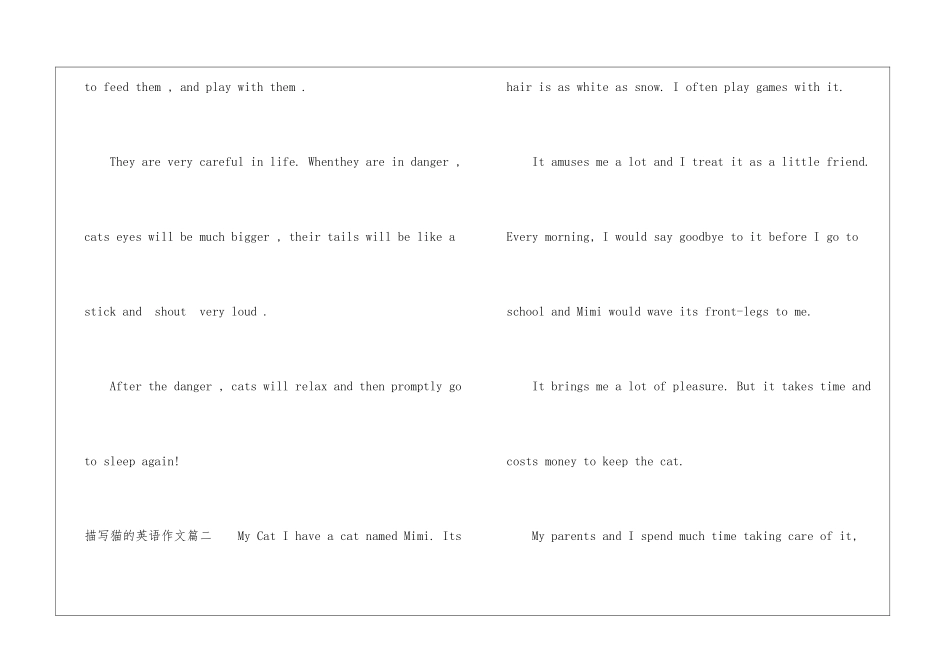 to feed them , and play with them .

They are very careful in life. Whenthey are in danger , cats eyes will be much bigger , their tails will be like a stick and shout very loud .

After the danger , cats will relax and then promptly go to sleep again!

描写猫的英语作文篇二 My Cat I have a cat named Mimi. Its hair is as white as snow. I often play games with it.

It amuses me a lot and I treat it as a little friend. Every morning, I would say goodbye to it before I go to school and Mimi would wave its front-legs to me.

It brings me a lot of pleasure. But it takes time and costs money to keep the cat.

My parents and I spend much time taking care of it,